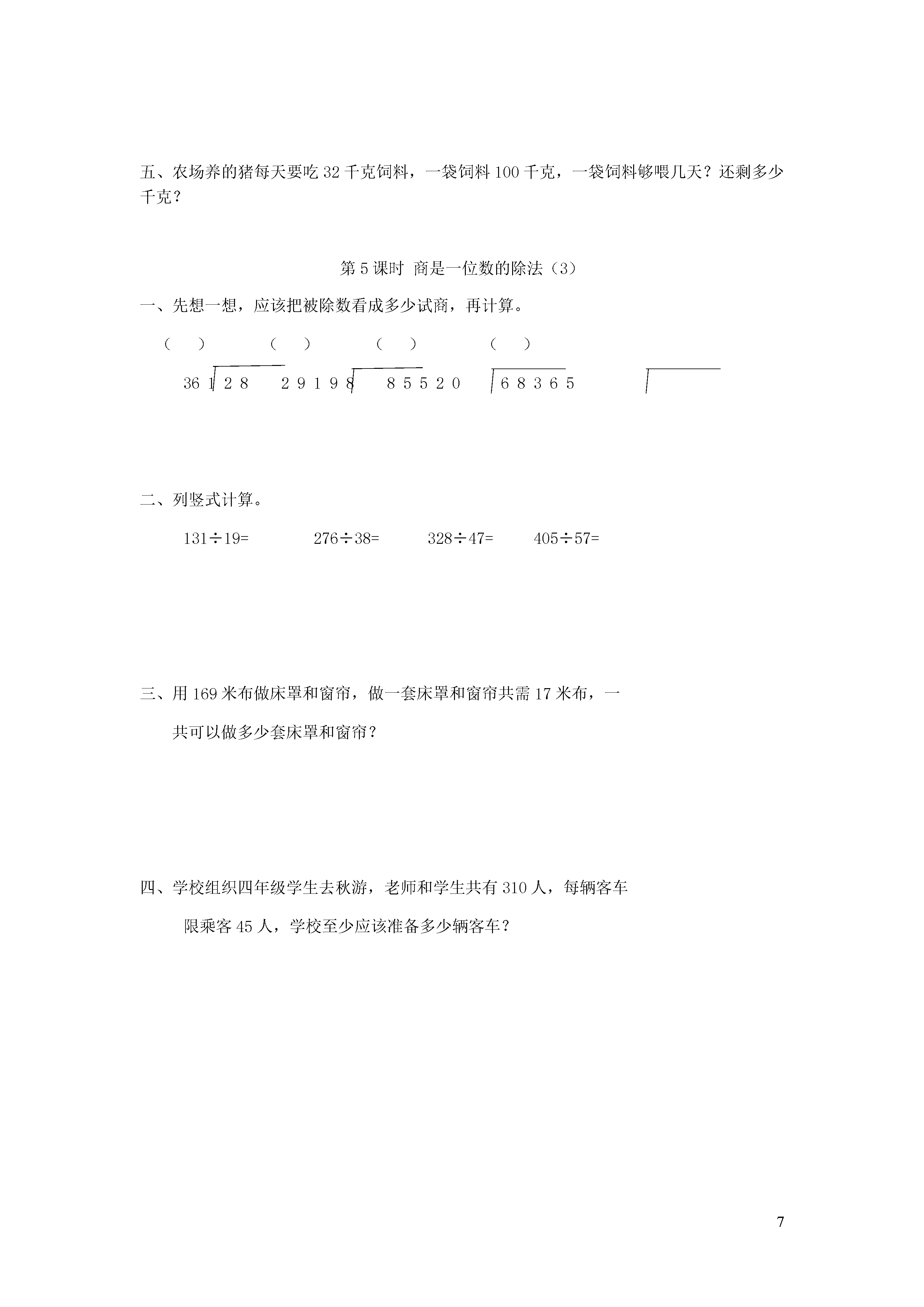 五、农场养的猪每天要吃 32 千克饲料，一袋饲料 100 千克，一袋饲料够喂几天？还剩多少千克？

第 5 课时 商是一位数的除法（3）

一、先想一想，应该把被除数看成多少试商，再计算。

（　）　　（　）　　（　）　　（　）

36 1 2 8　　2 9 1 9 8　　8 5 5 2 0　　6 8 3 6 5

二、列竖式计算。

131÷19=　　276÷38=　　328÷47=　　405÷57=

三、用 169 米布做床罩和窗帘，做一套床罩和窗帘共需 17 米布，一共可以做多少套床罩和窗帘？

四、学校组织四年级学生去秋游，老师和学生共有 310 人，每辆客车限乘客 45 人，学校至少应该准备多少辆客车？

7